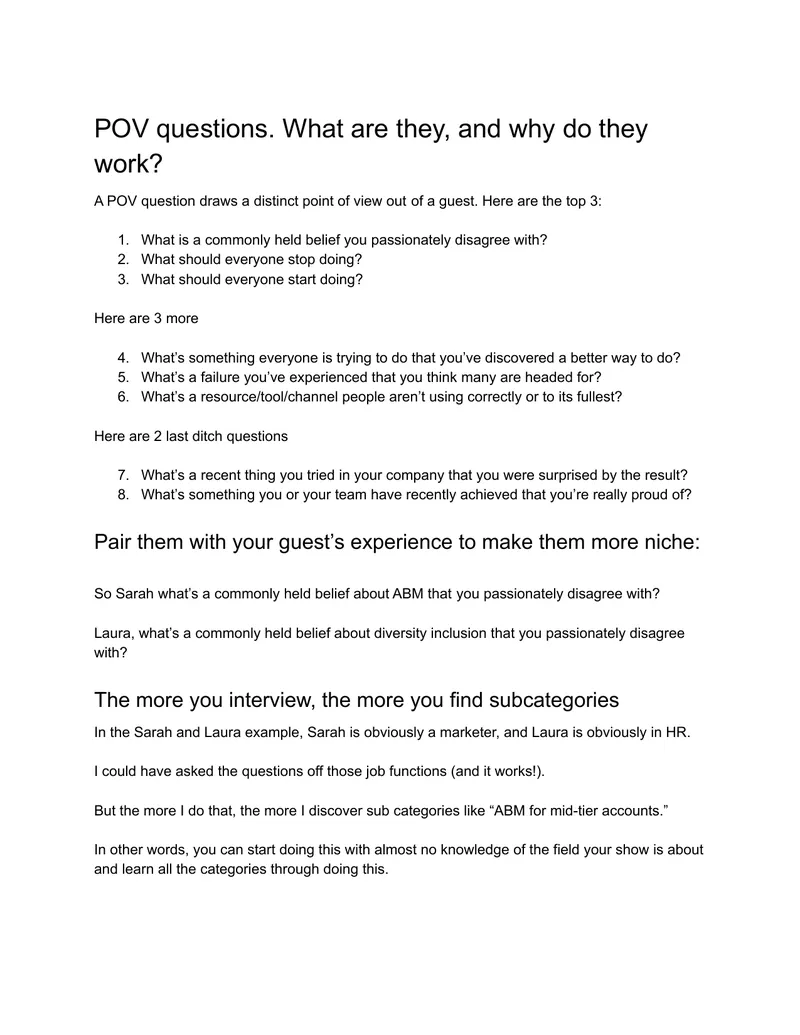 POV questions. What are they, and why do they work?

A POV question draws a distinct point of view out of a guest. Here are the top 3:

1. What is a commonly held belief you passionately disagree with?
2. What should everyone stop doing?
3. What should everyone start doing?

Here are 3 more

4. What's something everyone is trying to do that you've discovered a better way to do?
5. What's a failure you've experienced that you think many are headed for?
6. What's a resource/tool/channel people aren't using correctly or to its fullest?

Here are 2 last ditch questions

7. What's a recent thing you tried in your company that you were surprised by the result?
8. What's something you or your team have recently achieved that you're really proud of?

Pair them with your guest's experience to make them more niche:

So Sarah what's a commonly held belief about ABM that you passionately disagree with?

Laura, what's a commonly held belief about diversity inclusion that you passionately disagree with?

The more you interview, the more you find subcategories

In the Sarah and Laura example, Sarah is obviously a marketer, and Laura is obviously in HR.

I could have asked the questions off those job functions (and it works!).

But the more I do that, the more I discover sub categories like "ABM for mid-tier accounts."

In other words, you can start doing this with almost no knowledge of the field your show is about and learn all the categories through doing this.